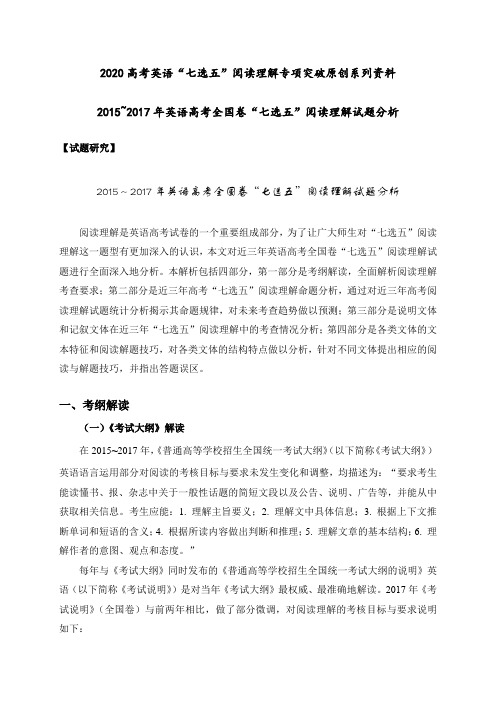 2020 高考英语“七选五”阅读理解专项突破原创系列资料

2015~2017 年英语高考全国卷“七选五”阅读理解试题分析

【试题研究】

2015～2017 年英语高考全国卷“七选五”阅读理解试题分析

阅读理解是英语高考试卷的一个重要组成部分，为了让广大师生对“七选五”阅读理解这一题型有更加深入的认识，本文对近三年英语高考全国卷“七选五”阅读理解试题进行全面深入地分析。本解析包括四部分，第一部分是考纲解读，全面解析阅读理解考查要求；第二部分是近三年高考“七选五”阅读理解命题分析，通过对近三年高考阅读理解试题统计分析揭示其命题规律，对未来考查趋势做以预测；第三部分是说明文体和记叙文体在近三年“七选五”阅读理解中的考查情况分析；第四部分是各类文体的文本特征和阅读解题技巧，对各类文体的结构特点做以分析，针对不同文体提出相应的阅读与解题技巧，并指出答题误区。

一、考纲解读

（一）《考试大纲》解读

在 2015~2017 年，《普通高等学校招生全国统一考试大纲》（以下简称《考试大纲》）英语语言运用部分对阅读的考核目标与要求未发生变化和调整，均描述为：“要求考生能读懂书、报、杂志中关于一般性话题的简短文段以及公告、说明、广告等，并能从中获取相关信息。考生应能：1. 理解主旨要义；2. 理解文中具体信息；3. 根据上下文推断单词和短语的含义；4. 根据所读内容做出判断和推理；5. 理解文章的基本结构；6. 理解作者的意图、观点和态度。”

每年与《考试大纲》同时发布的《普通高等学校招生全国统一考试大纲的说明》英语（以下简称《考试说明》）是对当年《考试大纲》最权威、最准确地解读。2017 年《考试说明》（全国卷）与前两年相比，做了部分微调，对阅读理解的考核目标与要求说明如下：